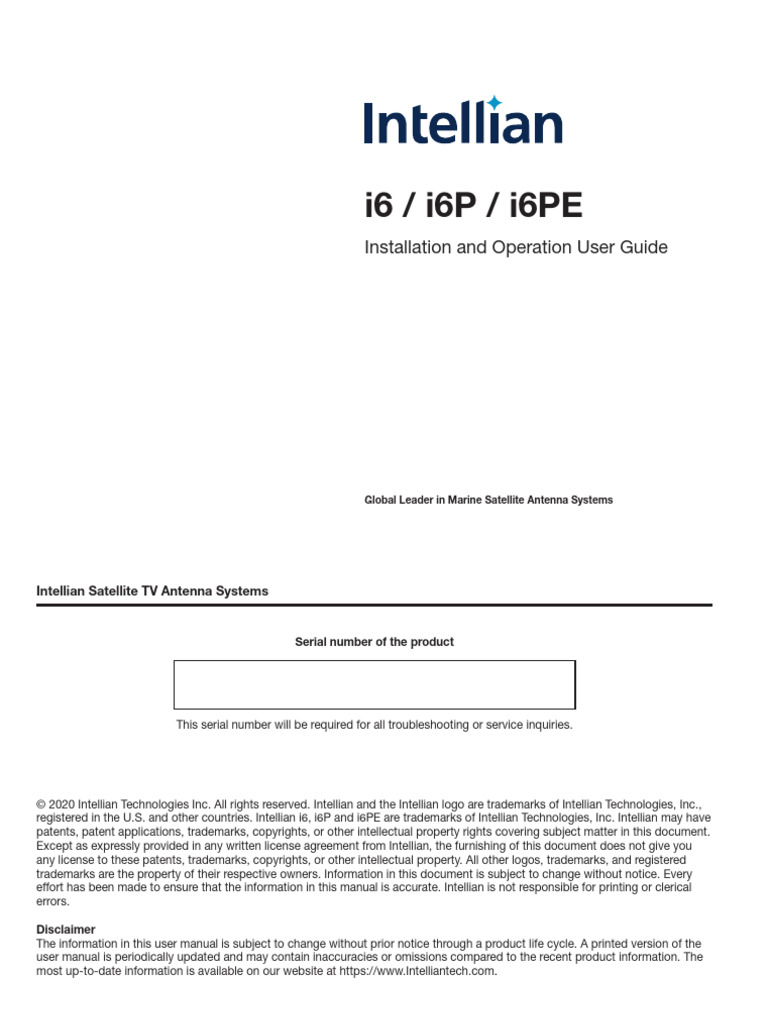 Intellian

i6 / i6P / i6PE

Installation and Operation User Guide

Global Leader in Marine Satellite Antenna Systems

Intellian Satellite TV Antenna Systems

Serial number of the product

This serial number will be required for all troubleshooting or service inquiries.

© 2020 Intellian Technologies Inc. All rights reserved. Intellian and the Intellian logo are trademarks of Intellian Technologies, Inc., registered in the U.S. and other countries. Intellian i6, i6P and i6PE are trademarks of Intellian Technologies, Inc. Intellian may have patents, patent applications, trademarks, copyrights, or other intellectual property rights covering subject matter in this document. Except as expressly provided in any written license agreement from Intellian, the furnishing of this document does not give you any license to these patents, trademarks, copyrights, or other intellectual property. All other logos, trademarks, and registered trademarks are the property of their respective owners. Information in this document is subject to change without notice. Every effort has been made to ensure that the information in this manual is accurate. Intellian is not responsible for printing or clerical errors.

Disclaimer
The information in this user manual is subject to change without prior notice through a product life cycle. A printed version of the user manual is periodically updated and may contain inaccuracies or omissions compared to the recent product information. The most up-to-date information is available on our website at https://www.Intelliantech.com.